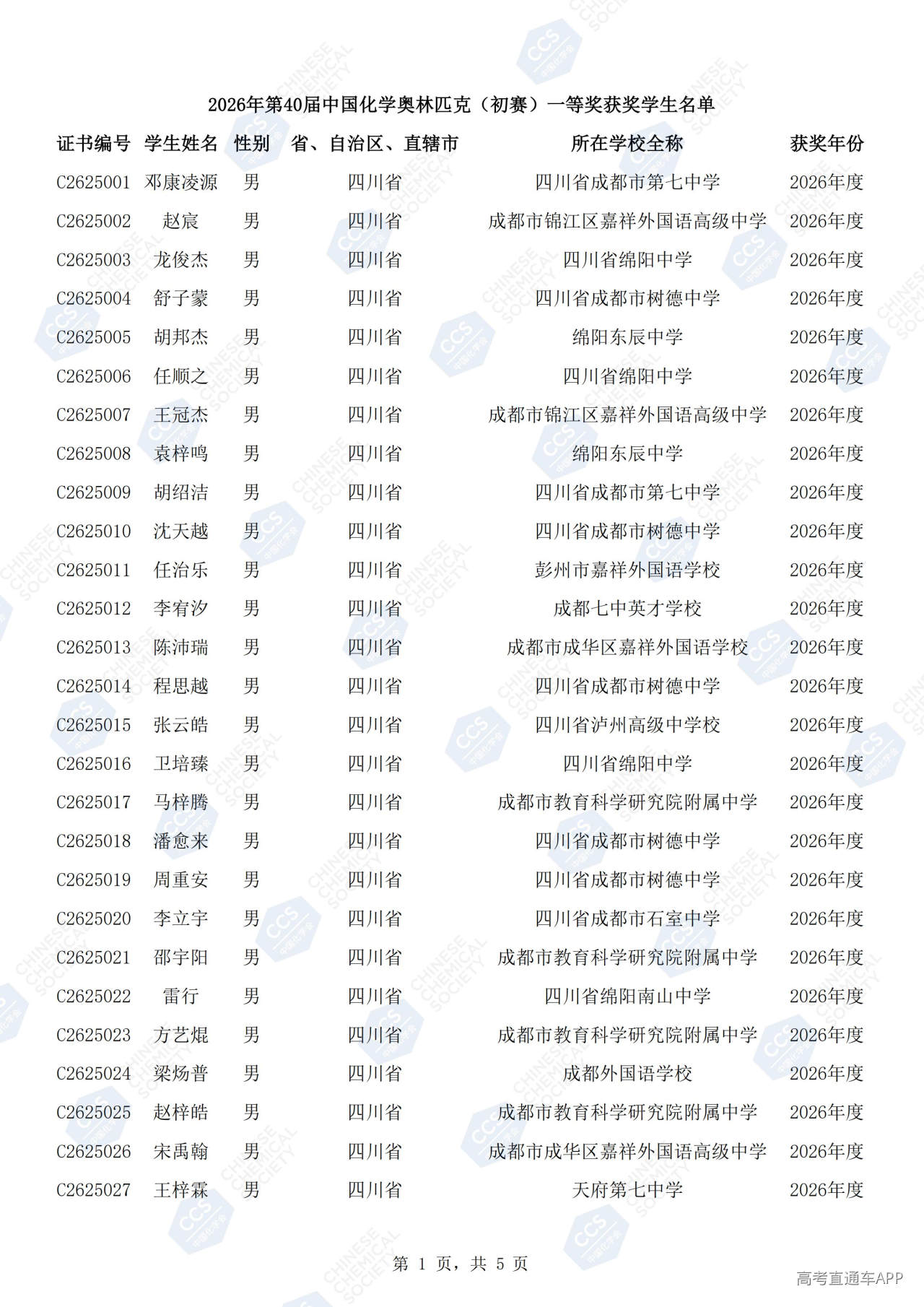 2026年第40届中国化学奥林匹克（初赛）一等奖获奖学生名单

| 证书编号 | 学生姓名 | 性别 | 省、自治区、直辖市 | 所在学校全称 | 获奖年份 |
|---|---|---|---|---|---|
| C2625001 | 邓康凌源 | 男 | 四川省 | 四川省成都市第七中学 | 2026年度 |
| C2625002 | 赵宸 | 男 | 四川省 | 成都市锦江区嘉祥外国语高级中学 | 2026年度 |
| C2625003 | 龙俊杰 | 男 | 四川省 | 四川省绵阳中学 | 2026年度 |
| C2625004 | 舒子蒙 | 男 | 四川省 | 四川省成都市树德中学 | 2026年度 |
| C2625005 | 胡邦杰 | 男 | 四川省 | 绵阳东辰中学 | 2026年度 |
| C2625006 | 任顺之 | 男 | 四川省 | 四川省绵阳中学 | 2026年度 |
| C2625007 | 王冠杰 | 男 | 四川省 | 成都市锦江区嘉祥外国语高级中学 | 2026年度 |
| C2625008 | 袁梓鸣 | 男 | 四川省 | 绵阳东辰中学 | 2026年度 |
| C2625009 | 胡绍洁 | 男 | 四川省 | 四川省成都市第七中学 | 2026年度 |
| C2625010 | 沈天越 | 男 | 四川省 | 四川省成都市树德中学 | 2026年度 |
| C2625011 | 任治乐 | 男 | 四川省 | 彭州市嘉祥外国语学校 | 2026年度 |
| C2625012 | 李宥汐 | 男 | 四川省 | 成都七中英才学校 | 2026年度 |
| C2625013 | 陈沛瑞 | 男 | 四川省 | 成都市成华区嘉祥外国语学校 | 2026年度 |
| C2625014 | 程思越 | 男 | 四川省 | 四川省成都市树德中学 | 2026年度 |
| C2625015 | 张云皓 | 男 | 四川省 | 四川省泸州高级中学校 | 2026年度 |
| C2625016 | 卫培臻 | 男 | 四川省 | 四川省绵阳中学 | 2026年度 |
| C2625017 | 马梓腾 | 男 | 四川省 | 成都市教育科学研究院附属中学 | 2026年度 |
| C2625018 | 潘愈来 | 男 | 四川省 | 四川省成都市树德中学 | 2026年度 |
| C2625019 | 周重安 | 男 | 四川省 | 四川省成都市树德中学 | 2026年度 |
| C2625020 | 李立宇 | 男 | 四川省 | 四川省成都市石室中学 | 2026年度 |
| C2625021 | 邵宇阳 | 男 | 四川省 | 成都市教育科学研究院附属中学 | 2026年度 |
| C2625022 | 雷行 | 男 | 四川省 | 四川省绵阳南山中学 | 2026年度 |
| C2625023 | 方艺焜 | 男 | 四川省 | 成都市教育科学研究院附属中学 | 2026年度 |
| C2625024 | 梁炀普 | 男 | 四川省 | 成都外国语学校 | 2026年度 |
| C2625025 | 赵梓皓 | 男 | 四川省 | 成都市教育科学研究院附属中学 | 2026年度 |
| C2625026 | 宋禹翰 | 男 | 四川省 | 成都市成华区嘉祥外国语高级中学 | 2026年度 |
| C2625027 | 王梓霖 | 男 | 四川省 | 天府第七中学 | 2026年度 |

第 1 页，共 5 页

高考直通车APP